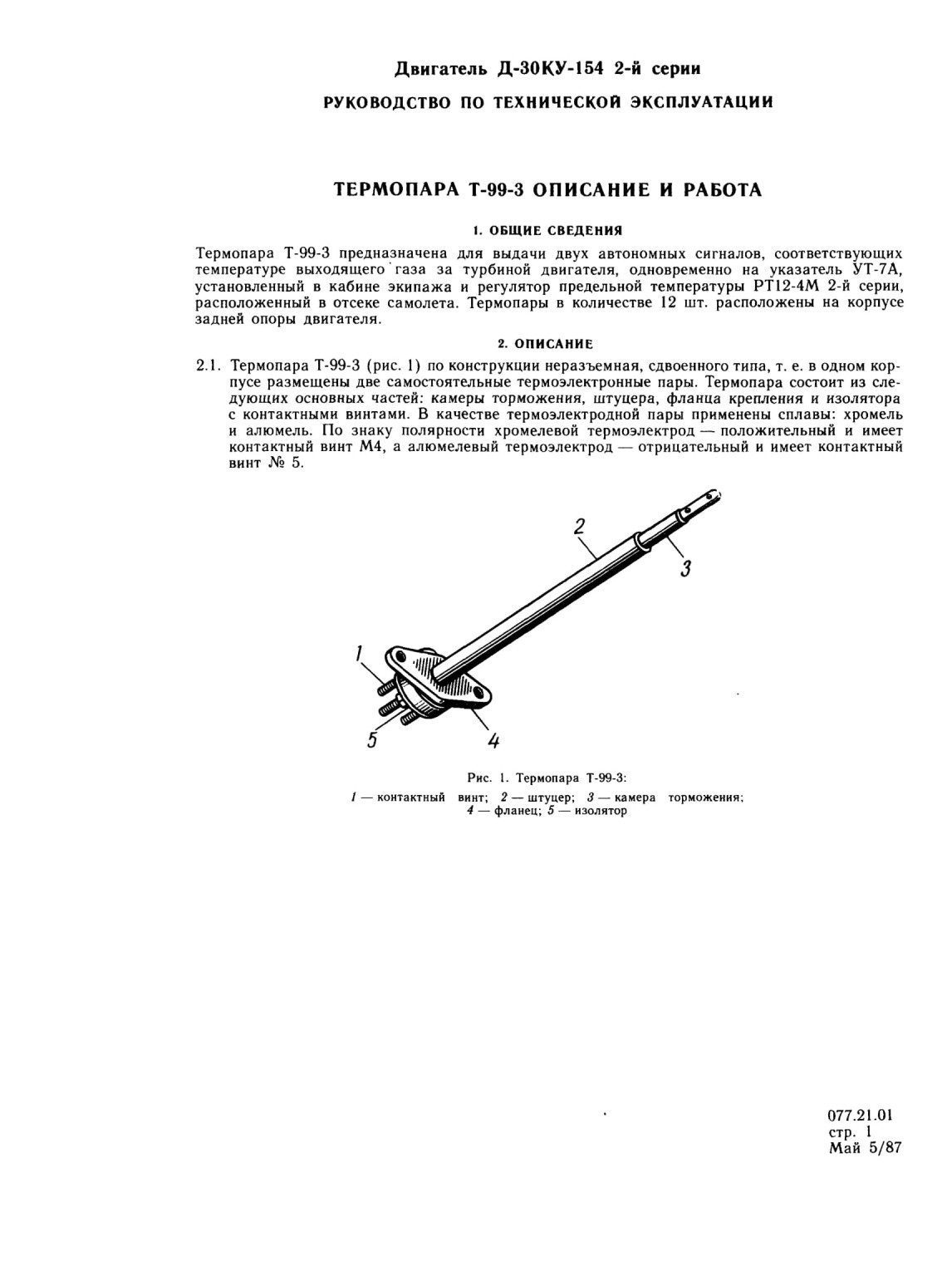 Двигатель Д-30КУ-154 2-й серии

РУКОВОДСТВО ПО ТЕХНИЧЕСКОЙ ЭКСПЛУАТАЦИИ

ТЕРМОПАРА Т-99-3 ОПИСАНИЕ И РАБОТА

1. ОБЩИЕ СВЕДЕНИЯ

Термопара Т-99-3 предназначена для выдачи двух автономных сигналов, соответствующих температуре выходящего газа за турбиной двигателя, одновременно на указатель УТ-7А, установленный в кабине экипажа и регулятор предельной температуры РТ12-4М 2-й серии, расположенный в отсеке самолета. Термопары в количестве 12 шт. расположены на корпусе задней опоры двигателя.

2. ОПИСАНИЕ

2.1. Термопара Т-99-3 (рис. 1) по конструкции неразъемная, сдвоенного типа, т. е. в одном корпусе размещены две самостоятельные термоэлектронные пары. Термопара состоит из следующих основных частей: камеры торможения, штуцера, фланца крепления и изолятора с контактными винтами. В качестве термоэлектродной пары применены сплавы: хромель и алюмель. По знаку полярности хромелевой термоэлектрод — положительный и имеет контактный винт М4, а алюмелевый термоэлектрод — отрицательный и имеет контактный винт № 5.

2
3
1
5
4

Рис. 1. Термопара Т-99-3:
1 — контактный винт; 2 — штуцер; 3 — камера торможения; 4 — фланец; 5 — изолятор

077.21.01
стр. 1
Май 5/87